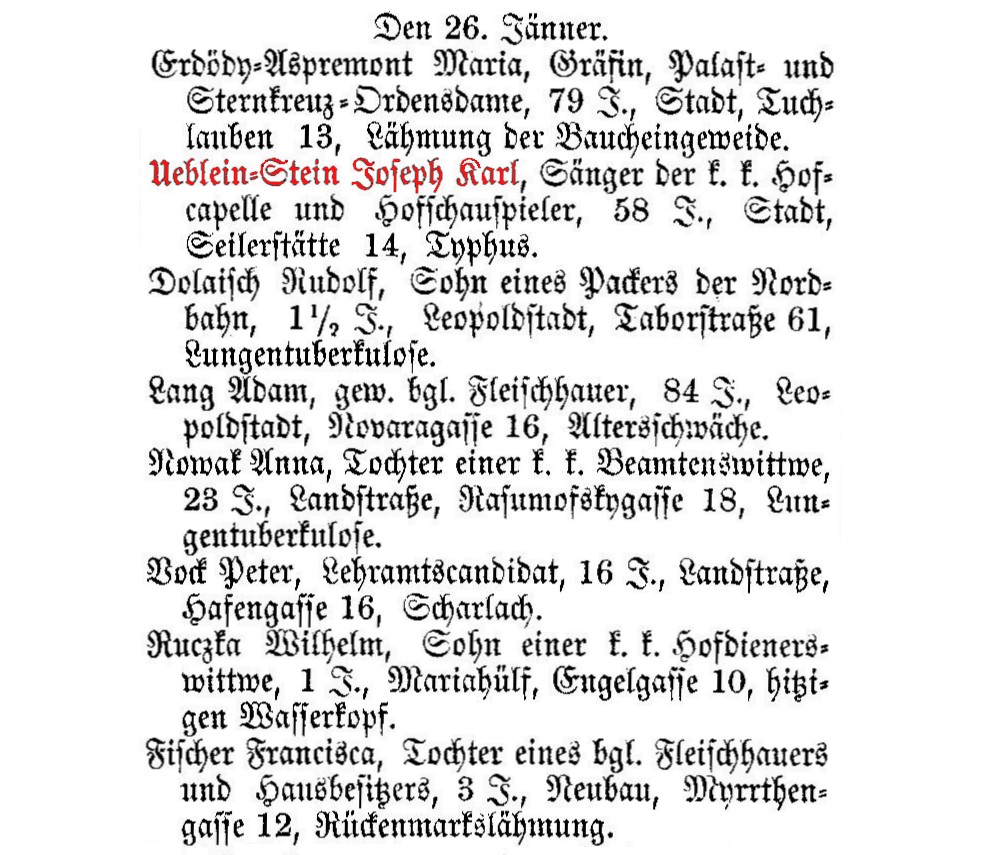 Den 26. Jänner.

Erdödy-Aspremont Maria, Gräfin, Palast- und Sternkreuz-Ordensdame, 79 J., Stadt, Tuchlauben 13, Lähmung der Baucheingeweide.

Ueblein-Stein Joseph Karl, Sänger der k. k. Hofcapelle und Hofschauspieler, 58 J., Stadt, Seilerstätte 14, Typhus.

Dolaisch Rudolf, Sohn eines Packers der Nordbahn, $1\frac{1}{2}$ J., Leopoldstadt, Taborstraße 61, Lungentuberkulose.

Lang Adam, gew. bgl. Fleischhauer, 84 J., Leopoldstadt, Novaragasse 16, Altersschwäche.

Nowak Anna, Tochter einer k. k. Beamtenswittwe, 23 J., Landstraße, Rasumofskygasse 18, Lungentuberkulose.

Bock Peter, Lehramtscandidat, 16 J., Landstraße, Hafengasse 16, Scharlach.

Ruczka Wilhelm, Sohn einer k. k. Hofdienerswittwe, 1 J., Mariahülf, Engelgasse 10, hitzigen Wasserkopf.

Fischer Francisca, Tochter eines bgl. Fleischhauers und Hausbesitzers, 3 J., Neubau, Myrrthengasse 12, Rückenmarkslähmung.